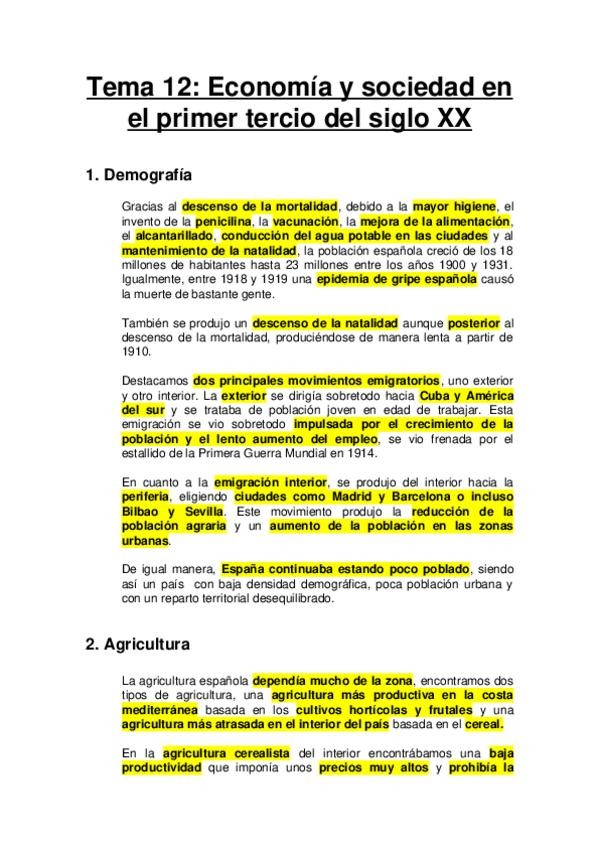 Tema 12: Economía y sociedad en el primer tercio del siglo XX

1. Demografía

Gracias al descenso de la mortalidad, debido a la mayor higiene, el invento de la penicilina, la vacunación, la mejora de la alimentación, el alcantarillado, conducción del agua potable en las ciudades y al mantenimiento de la natalidad, la población española creció de los 18 millones de habitantes hasta 23 millones entre los años 1900 y 1931. Igualmente, entre 1918 y 1919 una epidemia de gripe española causó la muerte de bastante gente.

También se produjo un descenso de la natalidad aunque posterior al descenso de la mortalidad, produciéndose de manera lenta a partir de 1910.

Destacamos dos principales movimientos emigratorios, uno exterior y otro interior. La exterior se dirigía sobretodo hacia Cuba y América del sur y se trataba de población joven en edad de trabajar. Esta emigración se vio sobretodo impulsada por el crecimiento de la población y el lento aumento del empleo, se vio frenada por el estallido de la Primera Guerra Mundial en 1914.

En cuanto a la emigración interior, se produjo del interior hacia la periferia, eligiendo ciudades como Madrid y Barcelona o incluso Bilbao y Sevilla. Este movimiento produjo la reducción de la población agraria y un aumento de la población en las zonas urbanas.

De igual manera, España continuaba estando poco poblado, siendo así un país con baja densidad demográfica, poca población urbana y con un reparto territorial desequilibrado.

2. Agricultura

La agricultura española dependía mucho de la zona, encontramos dos tipos de agricultura, una agricultura más productiva en la costa mediterránea basada en los cultivos hortícolas y frutales y una agricultura más atrasada en el interior del país basada en el cereal.

En la agricultura cerealista del interior encontrábamos una baja productividad que imponía unos precios muy altos y prohibía la